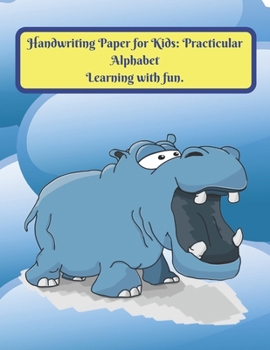 Handwriting Paper for Kids: Practicular Alphabet
Learning with fun.